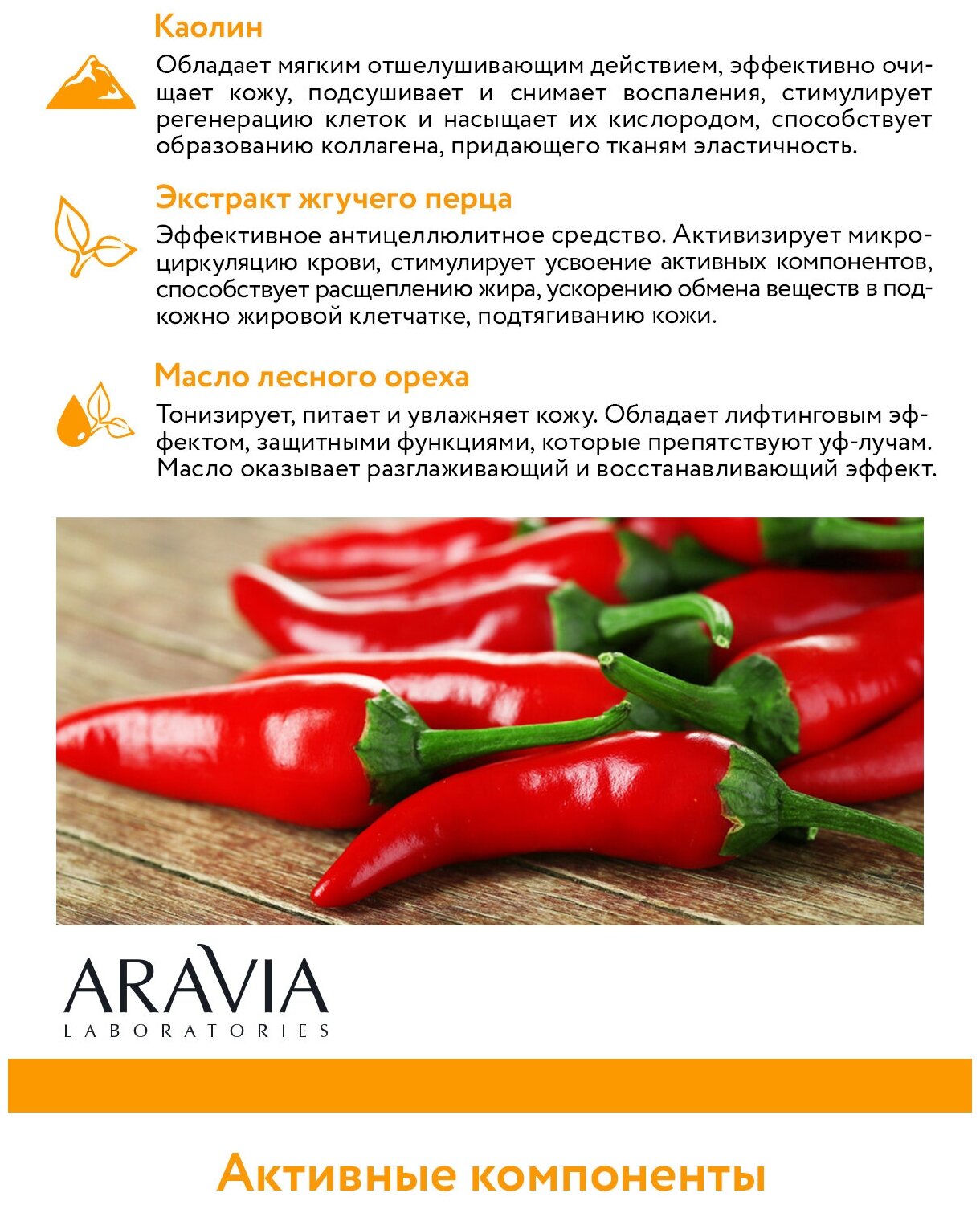 Каолин

Обладает мягким отшелушивающим действием, эффективно очищает кожу, подсушивает и снимает воспаления, стимулирует регенерацию клеток и насыщает их кислородом, способствует образованию коллагена, придающего тканям эластичность.

Экстракт жгучего перца

Эффективное антицеллюлитное средство. Активизирует микроциркуляцию крови, стимулирует усвоение активных компонентов, способствует расщеплению жира, ускорению обмена веществ в подкожно жировой клетчатке, подтягиванию кожи.

Масло лесного ореха

Тонизирует, питает и увлажняет кожу. Обладает лифтинговым эффектом, защитными функциями, которые препятствуют уф-лучам. Масло оказывает разглаживающий и восстанавливающий эффект.

ARAVIA
LABORATORIES

Активные компоненты